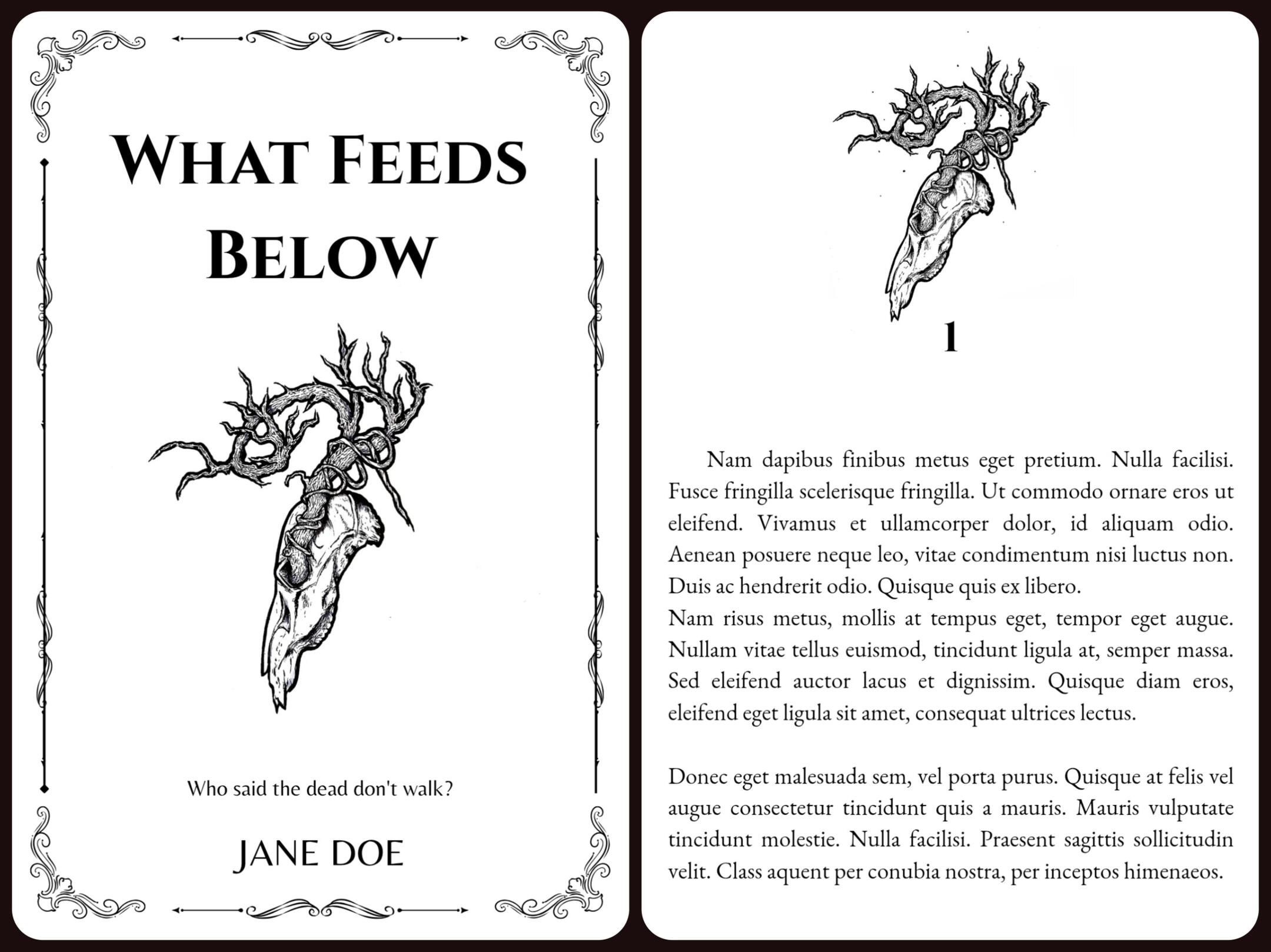 WHAT FEEDS BELOW

Who said the dead don't walk?

JANE DOE

1

Nam dapibus finibus metus eget pretium. Nulla facilisi. Fusce fringilla scelerisque fringilla. Ut commodo ornare eros ut eleifend. Vivamus et ullamcorper dolor, id aliquam odio. Aenean posuere neque leo, vitae condimentum nisi luctus non. Duis ac hendrerit odio. Quisque quis ex libero.

Nam risus metus, mollis at tempus eget, tempor eget augue. Nullam vitae tellus euismod, tincidunt ligula at, semper massa. Sed eleifend auctor lacus et dignissim. Quisque diam eros, eleifend eget ligula sit amet, consequat ultrices lectus.

Donec eget malesuada sem, vel porta purus. Quisque at felis vel augue consectetur tincidunt quis a mauris. Mauris vulputate tincidunt molestie. Nulla facilisi. Praesent sagittis sollicitudin velit. Class aquent per conubia nostra, per inceptos himenaeos.